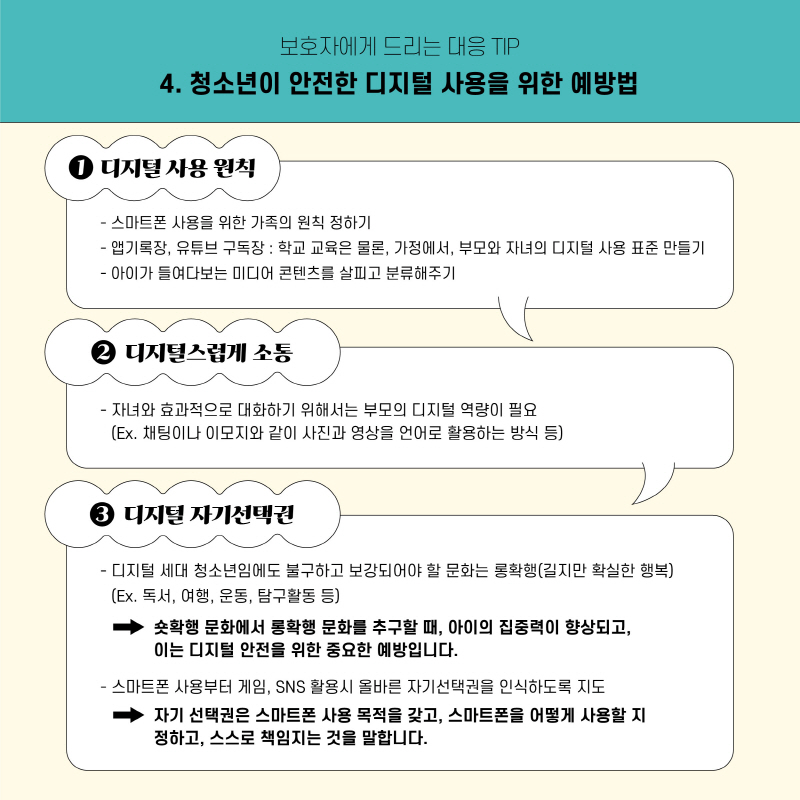 보호자에게 드리는 대응 TIP

4. 청소년이 안전한 디지털 사용을 위한 예방법

❶ 디지털 사용 원칙

- 스마트폰 사용을 위한 가족의 원칙 정하기
- 앱기록장, 유튜브 구독장 : 학교 교육은 물론, 가정에서, 부모와 자녀의 디지털 사용 표준 만들기
- 아이가 들여다보는 미디어 콘텐츠를 살피고 분류해주기

❷ 디지털스럽게 소통

- 자녀와 효과적으로 대화하기 위해서는 부모의 디지털 역량이 필요 (Ex. 채팅이나 이모지와 같이 사진과 영상을 언어로 활용하는 방식 등)

❸ 디지털 자기선택권

- 디지털 세대 청소년임에도 불구하고 보강되어야 할 문화는 롱확행(길지만 확실한 행복) (Ex. 독서, 여행, 운동, 탐구활동 등)

➡ 숏확행 문화에서 롱확행 문화를 추구할 때, 아이의 집중력이 향상되고, 이는 디지털 안전을 위한 중요한 예방입니다.

- 스마트폰 사용부터 게임, SNS 활용시 올바른 자기선택권을 인식하도록 지도

➡ 자기 선택권은 스마트폰 사용 목적을 갖고, 스마트폰을 어떻게 사용할 지 정하고, 스스로 책임지는 것을 말합니다.